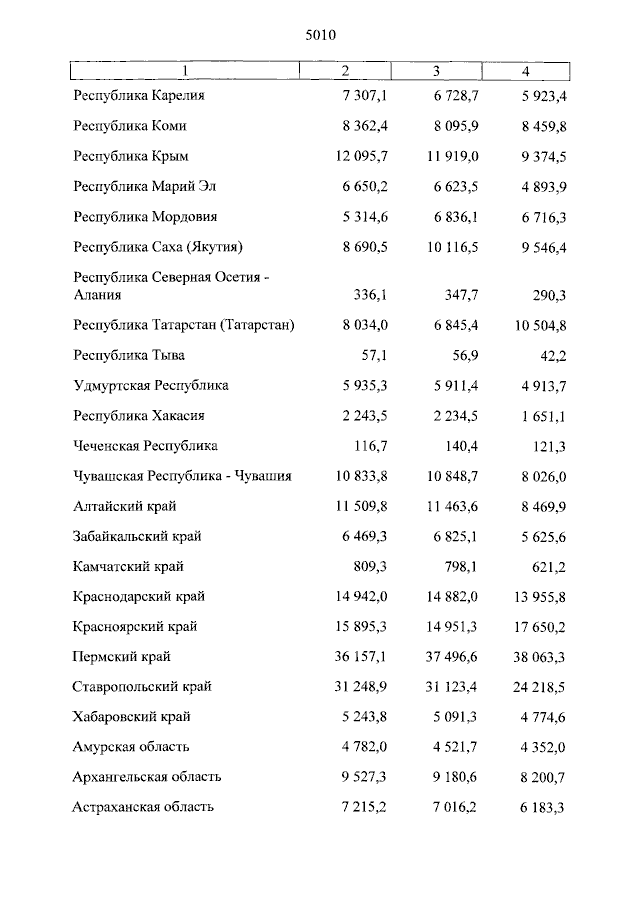 5010

| 1 | 2 | 3 | 4 |
|---|---|---|---|
| Республика Карелия | 7 307,1 | 6 728,7 | 5 923,4 |
| Республика Коми | 8 362,4 | 8 095,9 | 8 459,8 |
| Республика Крым | 12 095,7 | 11 919,0 | 9 374,5 |
| Республика Марий Эл | 6 650,2 | 6 623,5 | 4 893,9 |
| Республика Мордовия | 5 314,6 | 6 836,1 | 6 716,3 |
| Республика Саха (Якутия) | 8 690,5 | 10 116,5 | 9 546,4 |
| Республика Северная Осетия - Алания | 336,1 | 347,7 | 290,3 |
| Республика Татарстан (Татарстан) | 8 034,0 | 6 845,4 | 10 504,8 |
| Республика Тыва | 57,1 | 56,9 | 42,2 |
| Удмуртская Республика | 5 935,3 | 5 911,4 | 4 913,7 |
| Республика Хакасия | 2 243,5 | 2 234,5 | 1 651,1 |
| Чеченская Республика | 116,7 | 140,4 | 121,3 |
| Чувашская Республика - Чувашия | 10 833,8 | 10 848,7 | 8 026,0 |
| Алтайский край | 11 509,8 | 11 463,6 | 8 469,9 |
| Забайкальский край | 6 469,3 | 6 825,1 | 5 625,6 |
| Камчатский край | 809,3 | 798,1 | 621,2 |
| Краснодарский край | 14 942,0 | 14 882,0 | 13 955,8 |
| Красноярский край | 15 895,3 | 14 951,3 | 17 650,2 |
| Пермский край | 36 157,1 | 37 496,6 | 38 063,3 |
| Ставропольский край | 31 248,9 | 31 123,4 | 24 218,5 |
| Хабаровский край | 5 243,8 | 5 091,3 | 4 774,6 |
| Амурская область | 4 782,0 | 4 521,7 | 4 352,0 |
| Архангельская область | 9 527,3 | 9 180,6 | 8 200,7 |
| Астраханская область | 7 215,2 | 7 016,2 | 6 183,3 |